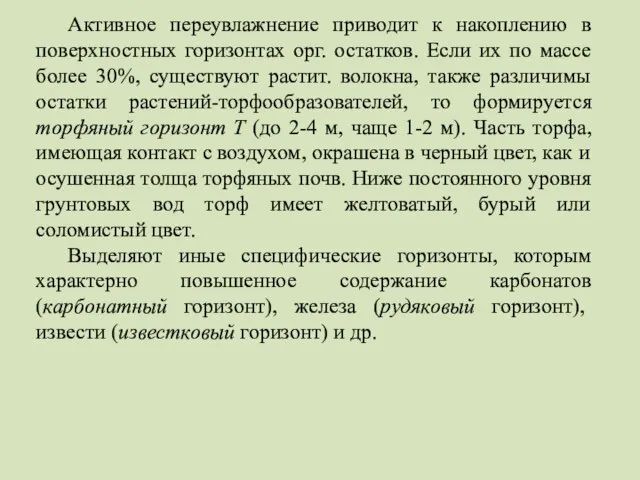 Активное переувлажнение приводит к накоплению в поверхностных горизонтах орг. остатков. Если их по массе более 30%, существуют растит. волокна, также различимы остатки растений-торфообразователей, то формируется торфяный горизонт Т (до 2-4 м, чаще 1-2 м). Часть торфа, имеющая контакт с воздухом, окрашена в черный цвет, как и осушенная толща торфяных почв. Ниже постоянного уровня грунтовых вод торф имеет желтоватый, бурый или соломистый цвет.

Выделяют иные специфические горизонты, которым характерно повышенное содержание карбонатов (карбонатный горизонт), железа (рудяковый горизонт), извести (известковый горизонт) и др.